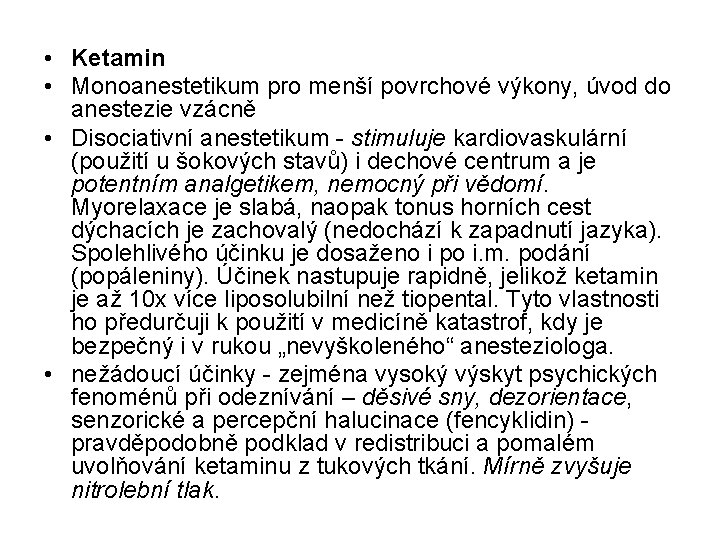 • Ketamin
• Monoanestetikum pro menší povrchové výkony, úvod do anestezie vzácně
• Disociativní anestetikum - stimuluje kardiovaskulární (použití u šokových stavů) i dechové centrum a je potentním analgetikem, nemocný při vědomí. Myorelaxace je slabá, naopak tonus horních cest dýchacích je zachovalý (nedochází k zapadnutí jazyka). Spolehlivého účinku je dosaženo i po i.m. podání (popáleniny). Účinek nastupuje rapidně, jelikož ketamin je až 10x více liposolubilní než tiopental. Tyto vlastnosti ho předurčuji k použití v medicíně katastrof, kdy je bezpečný i v rukou „nevyškoleného“ anesteziologa.
• nežádoucí účinky - zejména vysoký výskyt psychických fenoménů při odeznívání – děsivé sny, dezorientace, senzorické a percepční halucinace (fencyklidin) - pravděpodobně podklad v redistribuci a pomalém uvolňování ketaminu z tukových tkání. Mírně zvyšuje nitrolební tlak.